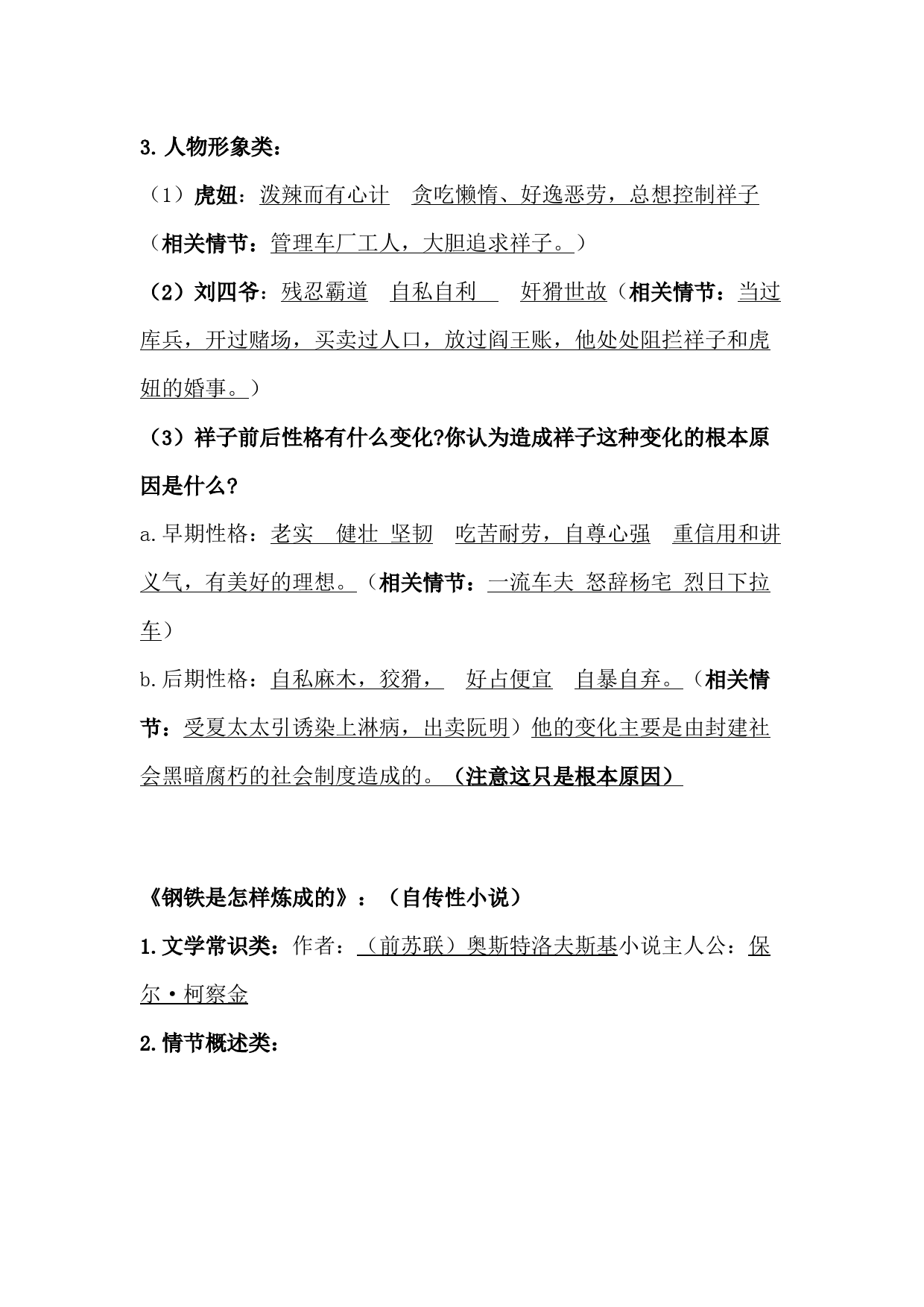 3. 人物形象类：

（1）虎妞：泼辣而有心计　贪吃懒惰、好逸恶劳，总想控制祥子（相关情节：管理车厂工人，大胆追求祥子。）

（2）刘四爷：残忍霸道　自私自利　奸猾世故（相关情节：当过库兵，开过赌场，买卖过人口，放过阎王账，他处处阻拦祥子和虎妞的婚事。）

（3）祥子前后性格有什么变化?你认为造成祥子这种变化的根本原因是什么?

a. 早期性格：老实　健壮 坚韧　吃苦耐劳，自尊心强　重信用和讲义气，有美好的理想。（相关情节：一流车夫 怒辞杨宅 烈日下拉车）

b. 后期性格：自私麻木，狡猾，　好占便宜　自暴自弃。（相关情节：受夏太太引诱染上淋病，出卖阮明）他的变化主要是由封建社会黑暗腐朽的社会制度造成的。（注意这只是根本原因）

《钢铁是怎样炼成的》：（自传性小说）

1. 文学常识类：作者：（前苏联）奥斯特洛夫斯基小说主人公：保尔·柯察金

2. 情节概述类：